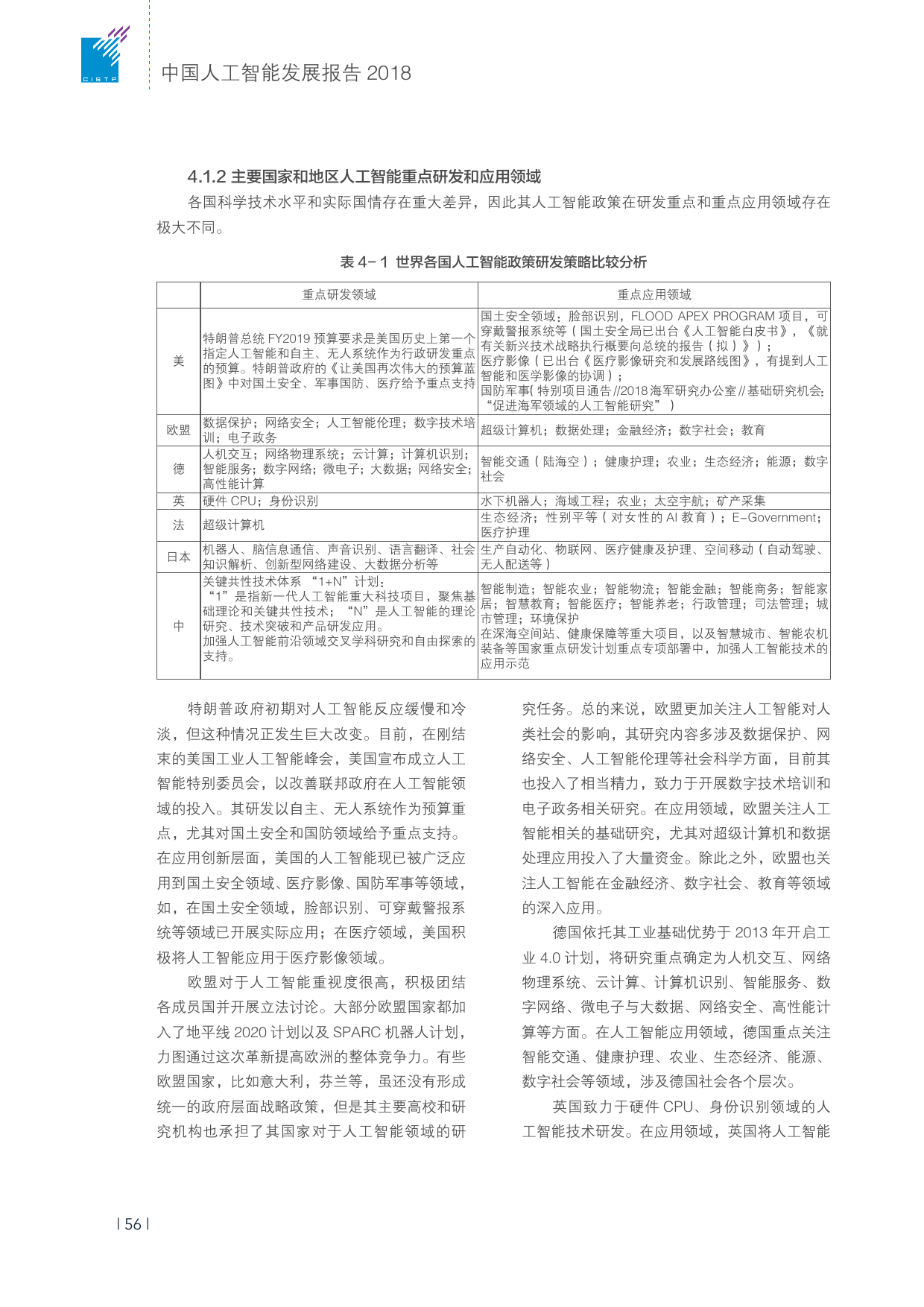 CISTP

中国人工智能发展报告 2018

4.1.2 主要国家和地区人工智能重点研发和应用领域

各国科学技术水平和实际国情存在重大差异，因此其人工智能政策在研发重点和重点应用领域存在极大不同。

表 4-1 世界各国人工智能政策研发策略比较分析

| | 重点研发领域 | 重点应用领域 |
|---|---|---|
| 美 | 特朗普总统 FY2019 预算要求是美国历史上第一个指定人工智能和自主、无人系统作为行政研发重点的预算。特朗普政府的《让美国再次伟大的预算蓝图》中对国土安全、军事国防、医疗给予重点支持 | 国土安全领域：脸部识别，FLOOD APEX PROGRAM 项目，可穿戴警报系统等（国土安全局已出台《人工智能白皮书》，《就有关新兴技术战略执行概要向总统的报告（拟）》）；医疗影像（已出台《医疗影像研究和发展路线图》，有提到人工智能和医学影像的协调）；国防军事(特别项目通告 //2018 海军研究办公室 // 基础研究机会：“促进海军领域的人工智能研究”） |
| 欧盟 | 数据保护；网络安全；人工智能伦理；数字技术培训；电子政务 | 超级计算机；数据处理；金融经济；数字社会；教育 |
| 德 | 人机交互；网络物理系统；云计算；计算机识别；智能服务；数字网络；微电子；大数据；网络安全；高性能计算 | 智能交通（陆海空）；健康护理；农业；生态经济；能源；数字社会 |
| 英 | 硬件 CPU；身份识别 | 水下机器人；海域工程；农业；太空宇航；矿产采集 |
| 法 | 超级计算机 | 生态经济；性别平等（对女性的 AI 教育）；E-Government；医疗护理 |
| 日本 | 机器人、脑信息通信、声音识别、语言翻译、社会知识解析、创新型网络建设、大数据分析等 | 生产自动化、物联网、医疗健康及护理、空间移动（自动驾驶、无人配送等） |
| 中 | 关键共性技术体系 “1+N”计划：“1”是指新一代人工智能重大科技项目，聚焦基础理论和关键共性技术；“N”是人工智能的理论研究、技术突破和产品研发应用。加强人工智能前沿领域交叉学科研究和自由探索的支持。 | 智能制造；智能农业；智能物流；智能金融；智能商务；智能家居；智慧教育；智能医疗；智能养老；行政管理；司法管理；城市管理；环境保护 在深海空间站、健康保障等重大项目，以及智慧城市、智能农机装备等国家重点研发计划重点专项部署中，加强人工智能技术的应用示范 |

特朗普政府初期对人工智能反应缓慢和冷淡，但这种情况正发生巨大改变。目前，在刚结束的美国工业人工智能峰会，美国宣布成立人工智能特别委员会，以改善联邦政府在人工智能领域的投入。其研发以自主、无人系统作为预算重点，尤其对国土安全和国防领域给予重点支持。在应用创新层面，美国的人工智能现已被广泛应用到国土安全领域、医疗影像、国防军事等领域，如，在国土安全领域，脸部识别、可穿戴警报系统等领域已开展实际应用；在医疗领域，美国积极将人工智能应用于医疗影像领域。

欧盟对于人工智能重视度很高，积极团结各成员国并开展立法讨论。大部分欧盟国家都加入了地平线 2020 计划以及 SPARC 机器人计划，力图通过这次革新提高欧洲的整体竞争力。有些欧盟国家，比如意大利，芬兰等，虽还没有形成统一的政府层面战略政策，但是其主要高校和研究机构也承担了其国家对于人工智能领域的研究任务。总的来说，欧盟更加关注人工智能对人类社会的影响，其研究内容多涉及数据保护、网络安全、人工智能伦理等社会科学方面，目前其也投入了相当精力，致力于开展数字技术培训和电子政务相关研究。在应用领域，欧盟关注人工智能相关的基础研究，尤其对超级计算机和数据处理应用投入了大量资金。除此之外，欧盟也关注人工智能在金融经济、数字社会、教育等领域的深入应用。

德国依托其工业基础优势于 2013 年开启工业 4.0 计划，将研究重点确定为人机交互、网络物理系统、云计算、计算机识别、智能服务、数字网络、微电子与大数据、网络安全、高性能计算等方面。在人工智能应用领域，德国重点关注智能交通、健康护理、农业、生态经济、能源、数字社会等领域，涉及德国社会各个层次。

英国致力于硬件 CPU、身份识别领域的人工智能技术研发。在应用领域，英国将人工智能

| 56 |